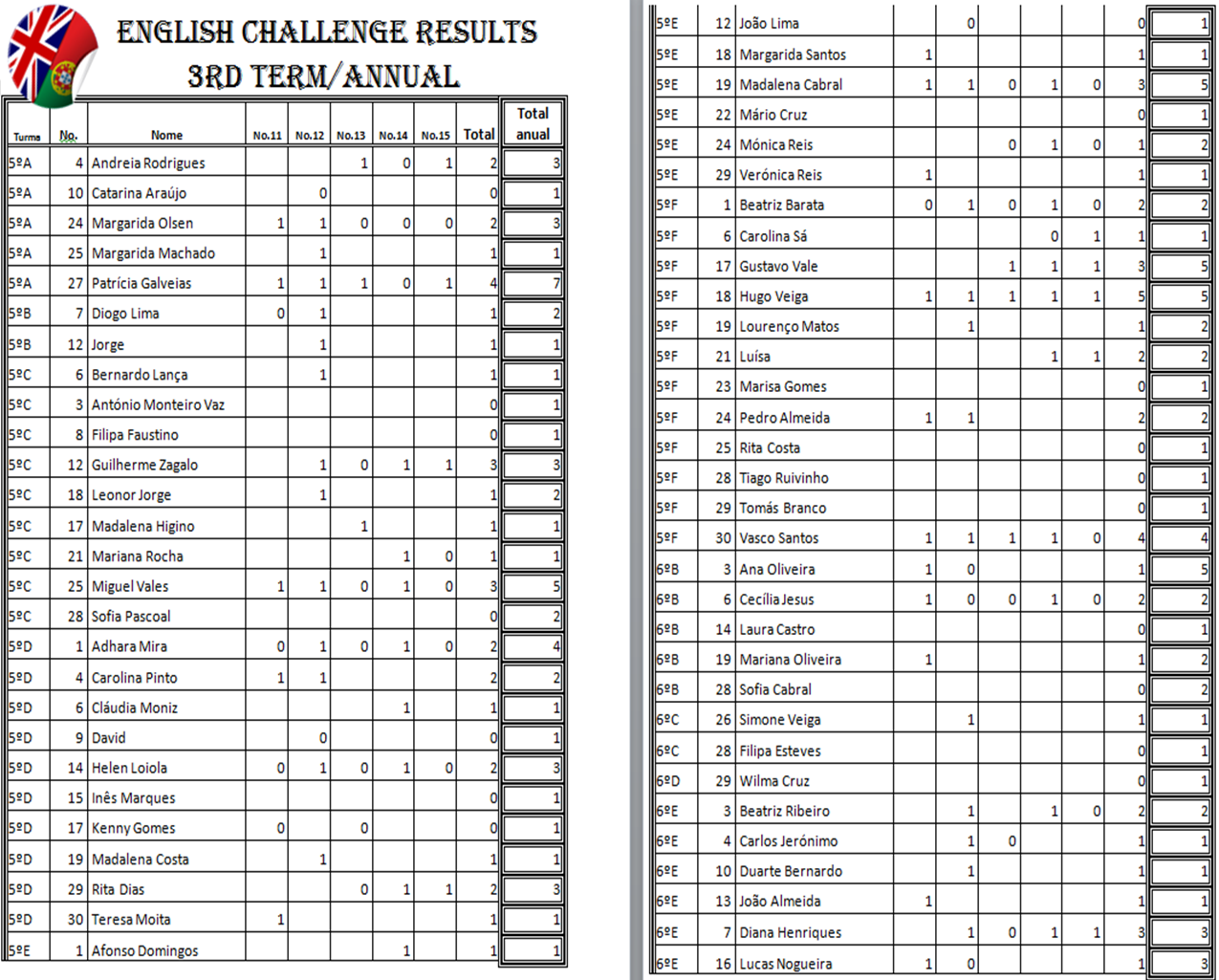 ENGLISH CHALLENGE RESULTS
3RD TERM/ANNUAL

| Turma | No. | Nome | No.11 | No.12 | No.13 | No.14 | No.15 | Total | Total anual |
|---|---|---|---|---|---|---|---|---|---|
| 5ºA | 4 | Andreia Rodrigues | | | 1 | 0 | 1 | 2 | 3 |
| 5ºA | 10 | Catarina Araújo | | 0 | | | | 0 | 1 |
| 5ºA | 24 | Margarida Olsen | 1 | 1 | 0 | 0 | 0 | 2 | 3 |
| 5ºA | 25 | Margarida Machado | | 1 | | | | 1 | 1 |
| 5ºA | 27 | Patrícia Galveias | 1 | 1 | 1 | 0 | 1 | 4 | 7 |
| 5ºB | 7 | Diogo Lima | 0 | 1 | | | | 1 | 2 |
| 5ºB | 12 | Jorge | | 1 | | | | 1 | 1 |
| 5ºC | 6 | Bernardo Lança | | 1 | | | | 1 | 1 |
| 5ºC | 3 | António Monteiro Vaz | | | | | | 0 | 1 |
| 5ºC | 8 | Filipa Faustino | | | | | | 0 | 1 |
| 5ºC | 12 | Guilherme Zagalo | | 1 | 0 | 1 | 1 | 3 | 3 |
| 5ºC | 18 | Leonor Jorge | | 1 | | | | 1 | 2 |
| 5ºC | 17 | Madalena Higino | | | 1 | | | 1 | 1 |
| 5ºC | 21 | Mariana Rocha | | | | 1 | 0 | 1 | 1 |
| 5ºC | 25 | Miguel Vales | 1 | 1 | 0 | 1 | 0 | 3 | 5 |
| 5ºC | 28 | Sofia Pascoal | | | | | | 0 | 2 |
| 5ºD | 1 | Adhara Mira | 0 | 1 | 0 | 1 | 0 | 2 | 4 |
| 5ºD | 4 | Carolina Pinto | 1 | 1 | | | | 2 | 2 |
| 5ºD | 6 | Cláudia Moniz | | | | 1 | | 1 | 1 |
| 5ºD | 9 | David | | 0 | | | | 0 | 1 |
| 5ºD | 14 | Helen Loiola | 0 | 1 | 0 | 1 | 0 | 2 | 3 |
| 5ºD | 15 | Inês Marques | | | | | | 0 | 1 |
| 5ºD | 17 | Kenny Gomes | 0 | | 0 | | | 0 | 1 |
| 5ºD | 19 | Madalena Costa | | 1 | | | | 1 | 1 |
| 5ºD | 29 | Rita Dias | | | 0 | 1 | 1 | 2 | 3 |
| 5ºD | 30 | Teresa Moita | 1 | | | | | 1 | 1 |
| 5ºE | 1 | Afonso Domingos | | | | 1 | | 1 | 1 |

| | | | | | | | | | |
|---|---|---|---|---|---|---|---|---|---|
| 5ºE | 12 | João Lima | | 0 | | | | 0 | 1 |
| 5ºE | 18 | Margarida Santos | 1 | | | | | 1 | 1 |
| 5ºE | 19 | Madalena Cabral | 1 | 1 | 0 | 1 | 0 | 3 | 5 |
| 5ºE | 22 | Mário Cruz | | | | | | 0 | 1 |
| 5ºE | 24 | Mónica Reis | | | 0 | 1 | 0 | 1 | 2 |
| 5ºE | 29 | Verónica Reis | 1 | | | | | 1 | 1 |
| 5ºF | 1 | Beatriz Barata | 0 | 1 | 0 | 1 | 0 | 2 | 2 |
| 5ºF | 6 | Carolina Sá | | | | 0 | 1 | 1 | 1 |
| 5ºF | 17 | Gustavo Vale | | | 1 | 1 | 1 | 3 | 5 |
| 5ºF | 18 | Hugo Veiga | 1 | 1 | 1 | 1 | 1 | 5 | 5 |
| 5ºF | 19 | Lourenço Matos | | 1 | | | | 1 | 2 |
| 5ºF | 21 | Luísa | | | | 1 | 1 | 2 | 2 |
| 5ºF | 23 | Marisa Gomes | | | | | | 0 | 1 |
| 5ºF | 24 | Pedro Almeida | 1 | 1 | | | | 2 | 2 |
| 5ºF | 25 | Rita Costa | | | | | | 0 | 1 |
| 5ºF | 28 | Tiago Ruivinho | | | | | | 0 | 1 |
| 5ºF | 29 | Tomás Branco | | | | | | 0 | 1 |
| 5ºF | 30 | Vasco Santos | 1 | 1 | 1 | 1 | 0 | 4 | 4 |
| 6ºB | 3 | Ana Oliveira | 1 | 0 | | | | 1 | 5 |
| 6ºB | 6 | Cecília Jesus | 1 | 0 | 0 | 1 | 0 | 2 | 2 |
| 6ºB | 14 | Laura Castro | | | | | | 0 | 1 |
| 6ºB | 19 | Mariana Oliveira | 1 | | | | | 1 | 2 |
| 6ºB | 28 | Sofia Cabral | | | | | | 0 | 2 |
| 6ºC | 26 | Simone Veiga | | 1 | | | | 1 | 1 |
| 6ºC | 28 | Filipa Esteves | | | | | | 0 | 1 |
| 6ºD | 29 | Wilma Cruz | | | | | | 0 | 1 |
| 6ºE | 3 | Beatriz Ribeiro | | 1 | | 1 | 0 | 2 | 2 |
| 6ºE | 4 | Carlos Jerónimo | | 1 | 0 | | | 1 | 1 |
| 6ºE | 10 | Duarte Bernardo | | 1 | | | | 1 | 1 |
| 6ºE | 13 | João Almeida | 1 | | | | | 1 | 1 |
| 6ºE | 7 | Diana Henriques | | 1 | 0 | 1 | 1 | 3 | 3 |
| 6ºE | 16 | Lucas Nogueira | 1 | 0 | | | | 1 | 3 |